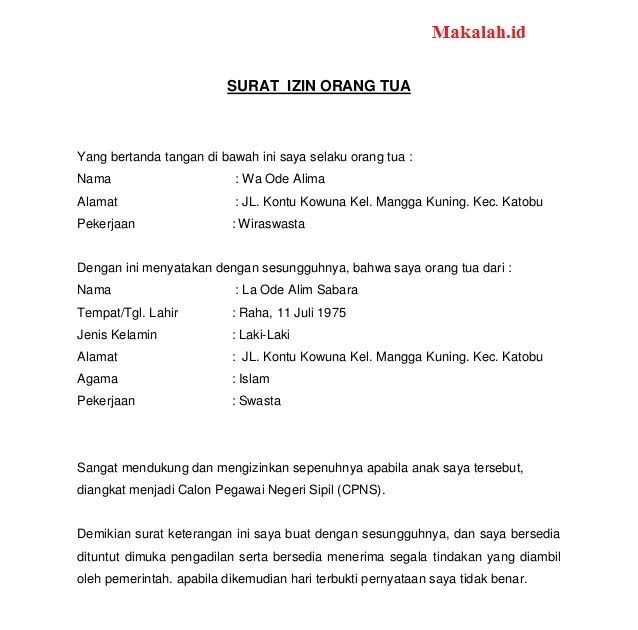 Makalah.id

SURAT IZIN ORANG TUA

Yang bertanda tangan di bawah ini saya selaku orang tua :
Nama : Wa Ode Alima
Alamat : JL. Kontu Kowuna Kel. Mangga Kuning. Kec. Katobu
Pekerjaan : Wiraswasta

Dengan ini menyatakan dengan sesungguhnya, bahwa saya orang tua dari :
Nama : La Ode Alim Sabara
Tempat/Tgl. Lahir : Raha, 11 Juli 1975
Jenis Kelamin : Laki-Laki
Alamat : JL. Kontu Kowuna Kel. Mangga Kuning. Kec. Katobu
Agama : Islam
Pekerjaan : Swasta

Sangat mendukung dan mengizinkan sepenuhnya apabila anak saya tersebut, diangkat menjadi Calon Pegawai Negeri Sipil (CPNS).

Demikian surat keterangan ini saya buat dengan sesungguhnya, dan saya bersedia dituntut dimuka pengadilan serta bersedia menerima segala tindakan yang diambil oleh pemerintah. apabila dikemudian hari terbukti pernyataan saya tidak benar.